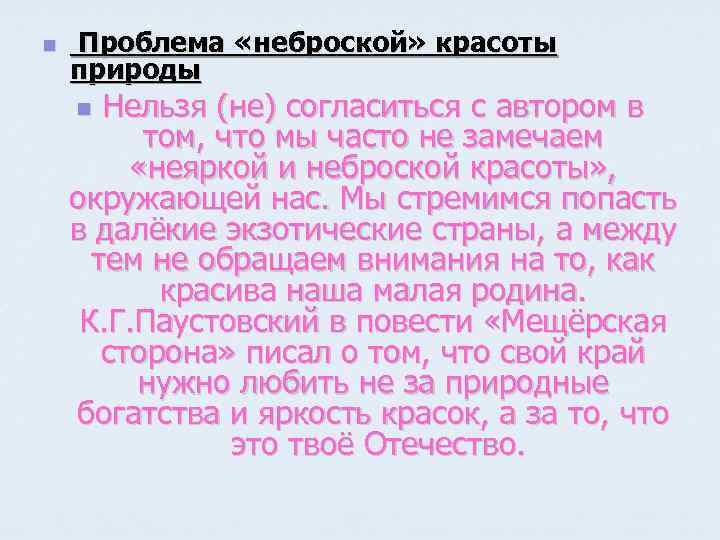 Проблема «неброской» красоты природы

Нельзя (не) согласиться с автором в том, что мы часто не замечаем «неяркой и неброской красоты», окружающей нас. Мы стремимся попасть в далёкие экзотические страны, а между тем не обращаем внимания на то, как красива наша малая родина. К.Г.Паустовский в повести «Мещёрская сторона» писал о том, что свой край нужно любить не за природные богатства и яркость красок, а за то, что это твоё Отечество.